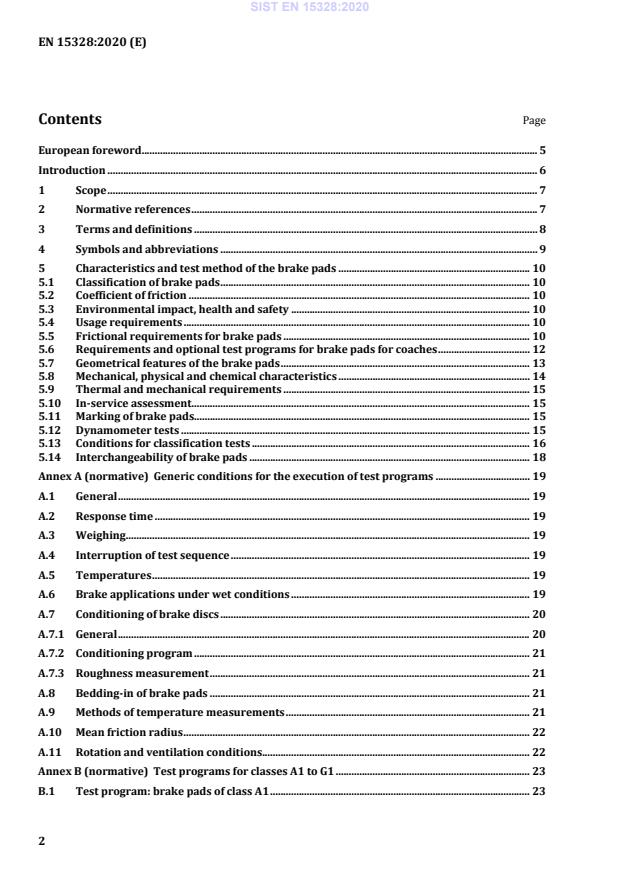 SIST EN 15328:2020

EN 15328:2020 (E)

Contents

Page

European foreword 5

Introduction 6

1 Scope 7

2 Normative references 7

3 Terms and definitions 8

4 Symbols and abbreviations 9

5 Characteristics and test method of the brake pads 10
5.1 Classification of brake pads 10
5.2 Coefficient of friction 10
5.3 Environmental impact, health and safety 10
5.4 Usage requirements 10
5.5 Frictional requirements for brake pads 10
5.6 Requirements and optional test programs for brake pads for coaches 12
5.7 Geometrical features of the brake pads 13
5.8 Mechanical, physical and chemical characteristics 14
5.9 Thermal and mechanical requirements 15
5.10 In-service assessment 15
5.11 Marking of brake pads 15
5.12 Dynamometer tests 15
5.13 Conditions for classification tests 16
5.14 Interchangeability of brake pads 18

Annex A (normative) Generic conditions for the execution of test programs 19

A.1 General 19

A.2 Response time 19

A.3 Weighing 19

A.4 Interruption of test sequence 19

A.5 Temperatures 19

A.6 Brake applications under wet conditions 19

A.7 Conditioning of brake discs 20

A.7.1 General 20

A.7.2 Conditioning program 21

A.7.3 Roughness measurement 21

A.8 Bedding-in of brake pads 21

A.9 Methods of temperature measurements 21

A.10 Mean friction radius 22

A.11 Rotation and ventilation conditions 22

Annex B (normative) Test programs for classes A1 to G1 23

B.1 Test program: brake pads of class A1 23

2